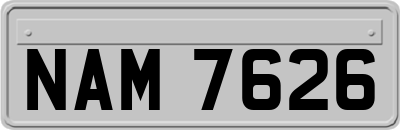 NAM 7626